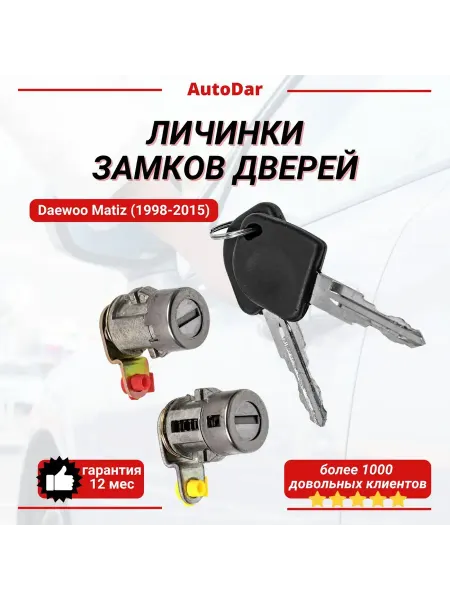 AutoDar

ЛИЧИНКИ
ЗАМКОВ ДВЕРЕЙ

Daewoo Matiz (1998-2015)

гарантия
12 мес

более 1000
довольных клиентов